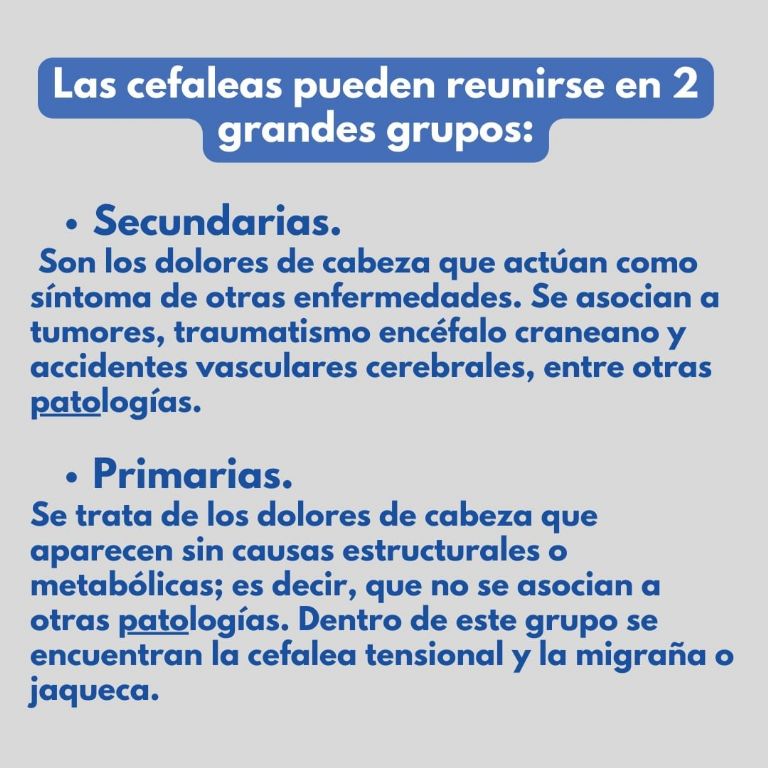 Las cefaleas pueden reunirse en 2 grandes grupos:

• Secundarias.
Son los dolores de cabeza que actúan como síntoma de otras enfermedades. Se asocian a tumores, traumatismo encéfalo craneano y accidentes vasculares cerebrales, entre otras patologías.

• Primarias.
Se trata de los dolores de cabeza que aparecen sin causas estructurales o metabólicas; es decir, que no se asocian a otras patologías. Dentro de este grupo se encuentran la cefalea tensional y la migraña o jaqueca.